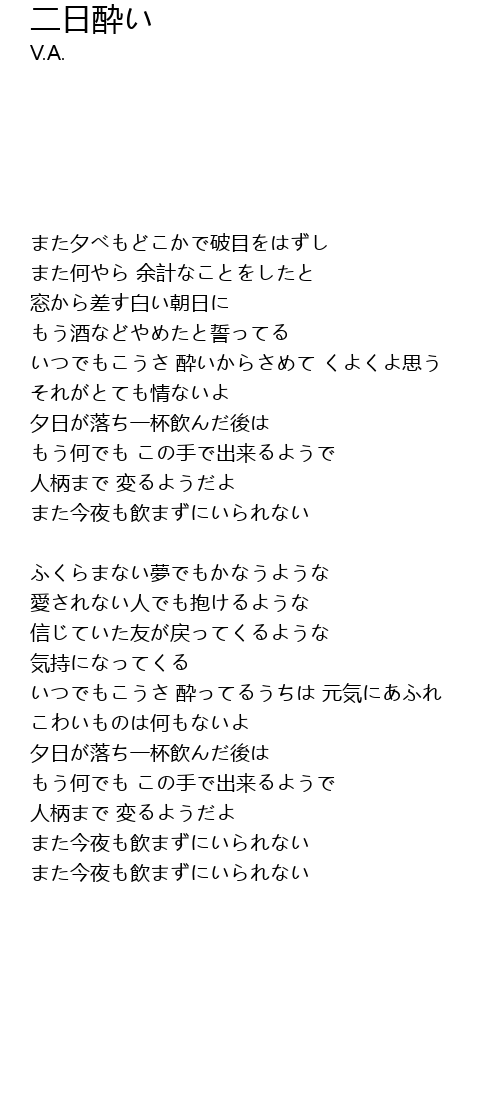 二日酔い
V.A.

また夕べもどこかで破目をはずし
また何やら 余計なことをしたと
窓から差す白い朝日に
もう酒などやめたと誓ってる
いつでもこうさ 酔いからさめて くよくよ思う
それがとても情ないよ
夕日が落ち一杯飲んだ後は
もう何でも この手で出来るようで
人柄まで 変るようだよ
また今夜も飲まずにいられない

ふくらまない夢でもかなうような
愛されない人でも抱けるような
信じていた友が戻ってくるような
気持になってくる
いつでもこうさ 酔ってるうちは 元気にあふれ
こわいものは何もないよ
夕日が落ち一杯飲んだ後は
もう何でも この手で出来るようで
人柄まで 変るようだよ
また今夜も飲まずにいられない
また今夜も飲まずにいられない